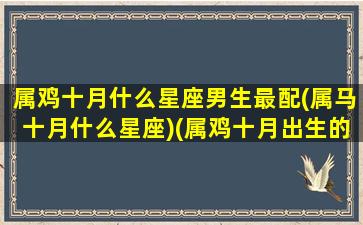 属鸡十月什么星座男生最配(属马十月什么星座)(属鸡十月出生的